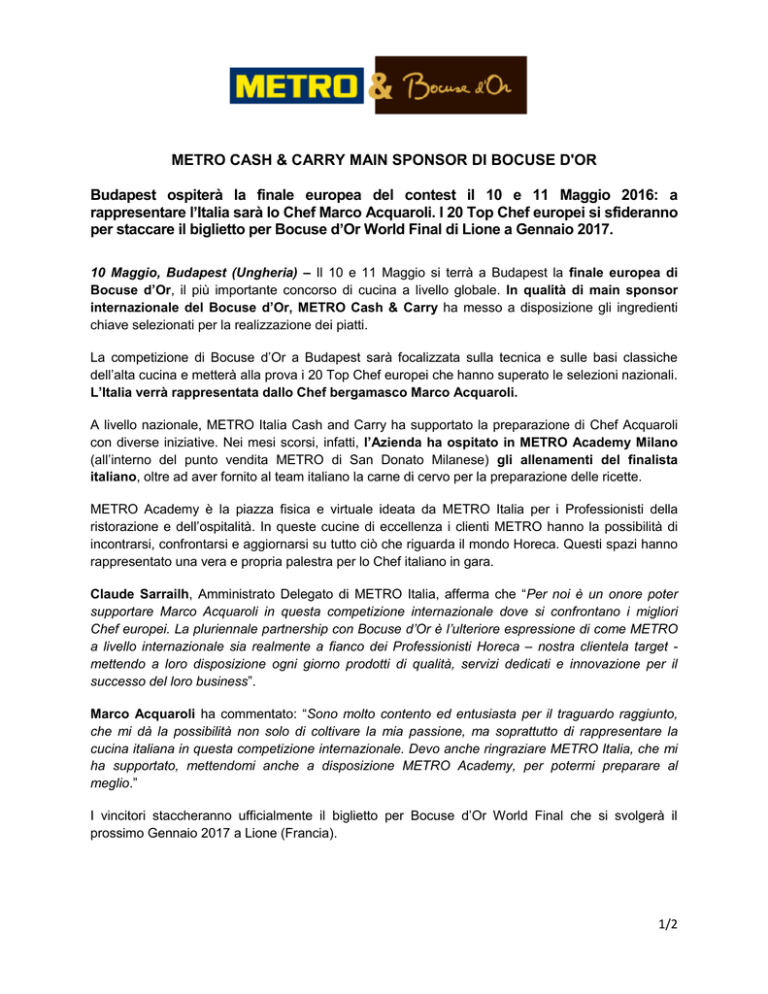 METRO & Bocuse d'Or

METRO CASH & CARRY MAIN SPONSOR DI BOCUSE D'OR

Budapest ospiterà la finale europea del contest il 10 e 11 Maggio 2016: a rappresentare l'Italia sarà lo Chef Marco Acquaroli. I 20 Top Chef europei si sfideranno per staccare il biglietto per Bocuse d'Or World Final di Lione a Gennaio 2017.

10 Maggio, Budapest (Ungheria) – Il 10 e 11 Maggio si terrà a Budapest la finale europea di Bocuse d'Or, il più importante concorso di cucina a livello globale. In qualità di main sponsor internazionale del Bocuse d'Or, METRO Cash & Carry ha messo a disposizione gli ingredienti chiave selezionati per la realizzazione dei piatti.

La competizione di Bocuse d'Or a Budapest sarà focalizzata sulla tecnica e sulle basi classiche dell'alta cucina e metterà alla prova i 20 Top Chef europei che hanno superato le selezioni nazionali. L'Italia verrà rappresentata dallo Chef bergamasco Marco Acquaroli.

A livello nazionale, METRO Italia Cash and Carry ha supportato la preparazione di Chef Acquaroli con diverse iniziative. Nei mesi scorsi, infatti, l'Azienda ha ospitato in METRO Academy Milano (all'interno del punto vendita METRO di San Donato Milanese) gli allenamenti del finalista italiano, oltre ad aver fornito al team italiano la carne di cervo per la preparazione delle ricette.

METRO Academy è la piazza fisica e virtuale ideata da METRO Italia per i Professionisti della ristorazione e dell'ospitalità. In queste cucine di eccellenza i clienti METRO hanno la possibilità di incontrarsi, confrontarsi e aggiornarsi su tutto ciò che riguarda il mondo Horeca. Questi spazi hanno rappresentato una vera e propria palestra per lo Chef italiano in gara.

Claude Sarrailh, Amministrato Delegato di METRO Italia, afferma che "Per noi è un onore poter supportare Marco Acquaroli in questa competizione internazionale dove si confrontano i migliori Chef europei. La pluriennale partnership con Bocuse d'Or è l'ulteriore espressione di come METRO a livello internazionale sia realmente a fianco dei Professionisti Horeca – nostra clientela target - mettendo a loro disposizione ogni giorno prodotti di qualità, servizi dedicati e innovazione per il successo del loro business".

Marco Acquaroli ha commentato: "Sono molto contento ed entusiasta per il traguardo raggiunto, che mi dà la possibilità non solo di coltivare la mia passione, ma soprattutto di rappresentare la cucina italiana in questa competizione internazionale. Devo anche ringraziare METRO Italia, che mi ha supportato, mettendomi anche a disposizione METRO Academy, per potermi preparare al meglio."

I vincitori staccheranno ufficialmente il biglietto per Bocuse d'Or World Final che si svolgerà il prossimo Gennaio 2017 a Lione (Francia).

1/2